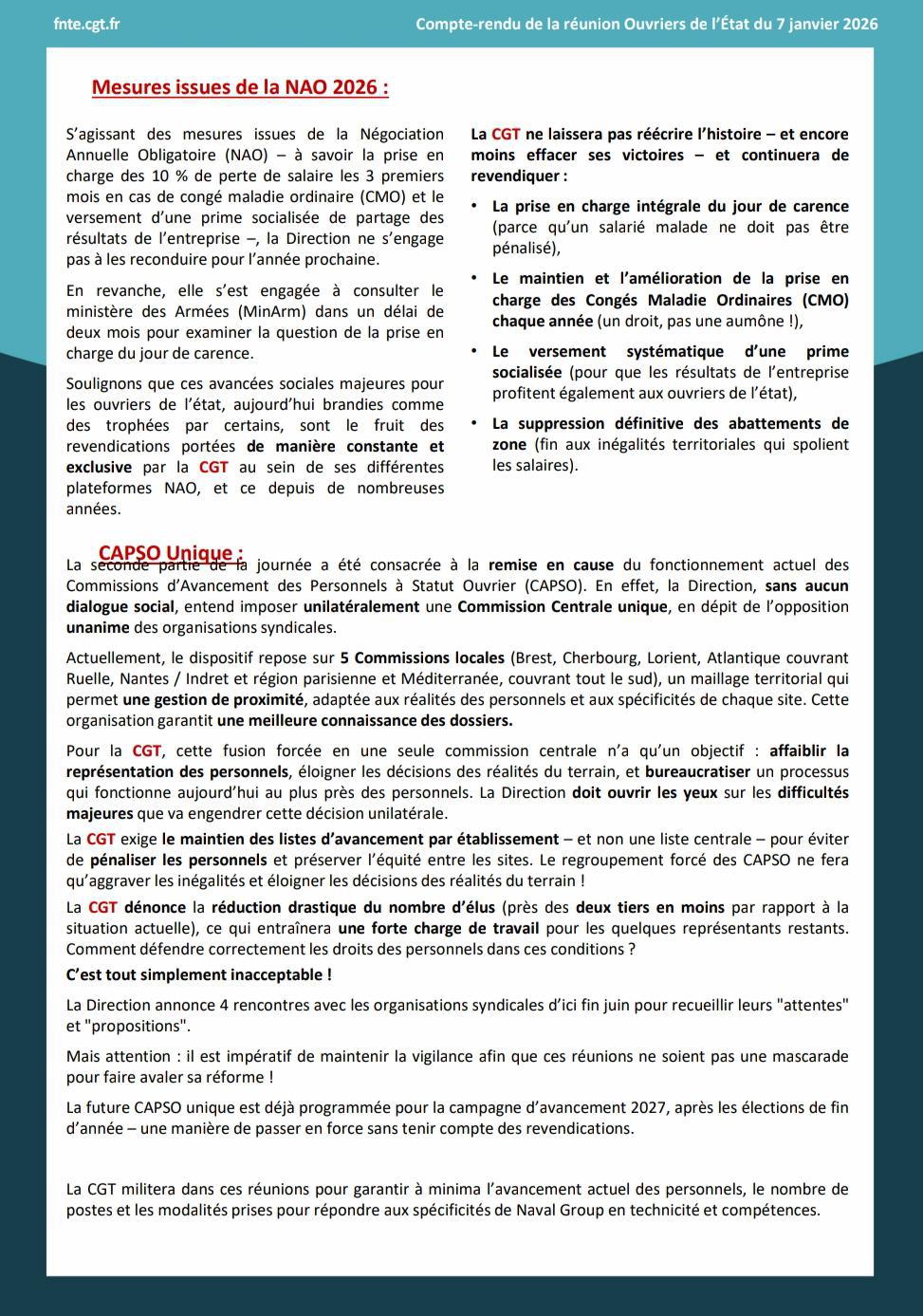 fnte.cgt.fr

Compte-rendu de la réunion Ouvriers de l'État du 7 janvier 2026

Mesures issues de la NAO 2026 :

S'agissant des mesures issues de la Négociation Annuelle Obligatoire (NAO) – à savoir la prise en charge des 10 % de perte de salaire les 3 premiers mois en cas de congé maladie ordinaire (CMO) et le versement d'une prime socialisée de partage des résultats de l'entreprise –, la Direction ne s'engage pas à les reconduire pour l'année prochaine.

En revanche, elle s'est engagée à consulter le ministère des Armées (MinArm) dans un délai de deux mois pour examiner la question de la prise en charge du jour de carence.

Soulignons que ces avancées sociales majeures pour les ouvriers de l'état, aujourd'hui brandies comme des trophées par certains, sont le fruit des revendications portées de manière constante et exclusive par la CGT au sein de ses différentes plateformes NAO, et ce depuis de nombreuses années.

La CGT ne laissera pas réécrire l'histoire – et encore moins effacer ses victoires – et continuera de revendiquer :

• La prise en charge intégrale du jour de carence (parce qu'un salarié malade ne doit pas être pénalisé),

• Le maintien et l'amélioration de la prise en charge des Congés Maladie Ordinaires (CMO) chaque année (un droit, pas une aumône !),

• Le versement systématique d'une prime socialisée (pour que les résultats de l'entreprise profitent également aux ouvriers de l'état),

• La suppression définitive des abattements de zone (fin aux inégalités territoriales qui spolient les salaires).

CAPSO Unique :

La seconde partie de la journée a été consacrée à la remise en cause du fonctionnement actuel des Commissions d'Avancement des Personnels à Statut Ouvrier (CAPSO). En effet, la Direction, sans aucun dialogue social, entend imposer unilatéralement une Commission Centrale unique, en dépit de l'opposition unanime des organisations syndicales.

Actuellement, le dispositif repose sur 5 Commissions locales (Brest, Cherbourg, Lorient, Atlantique couvrant Ruelle, Nantes / Indret et région parisienne et Méditerranée, couvrant tout le sud), un maillage territorial qui permet une gestion de proximité, adaptée aux réalités des personnels et aux spécificités de chaque site. Cette organisation garantit une meilleure connaissance des dossiers.

Pour la CGT, cette fusion forcée en une seule commission centrale n'a qu'un objectif : affaiblir la représentation des personnels, éloigner les décisions des réalités du terrain, et bureaucratiser un processus qui fonctionne aujourd'hui au plus près des personnels. La Direction doit ouvrir les yeux sur les difficultés majeures que va engendrer cette décision unilatérale.

La CGT exige le maintien des listes d'avancement par établissement – et non une liste centrale – pour éviter de pénaliser les personnels et préserver l'équité entre les sites. Le regroupement forcé des CAPSO ne fera qu'aggraver les inégalités et éloigner les décisions des réalités du terrain !

La CGT dénonce la réduction drastique du nombre d'élus (près des deux tiers en moins par rapport à la situation actuelle), ce qui entraînera une forte charge de travail pour les quelques représentants restants. Comment défendre correctement les droits des personnels dans ces conditions ?

C'est tout simplement inacceptable !

La Direction annonce 4 rencontres avec les organisations syndicales d'ici fin juin pour recueillir leurs "attentes" et "propositions".

Mais attention : il est impératif de maintenir la vigilance afin que ces réunions ne soient pas une mascarade pour faire avaler sa réforme !

La future CAPSO unique est déjà programmée pour la campagne d'avancement 2027, après les élections de fin d'année – une manière de passer en force sans tenir compte des revendications.

La CGT militera dans ces réunions pour garantir à minima l'avancement actuel des personnels, le nombre de postes et les modalités prises pour répondre aux spécificités de Naval Group en technicité et compétences.